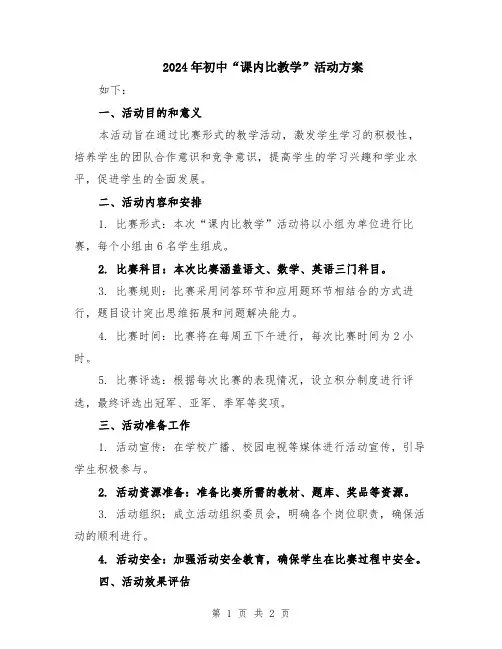 2024年初中“课内比教学”活动方案

如下：

一、活动目的和意义

本活动旨在通过比赛形式的教学活动，激发学生学习的积极性，培养学生的团队合作意识和竞争意识，提高学生的学习兴趣和学业水平，促进学生的全面发展。

二、活动内容和安排

1. 比赛形式：本次“课内比教学”活动将以小组为单位进行比赛，每个小组由6名学生组成。

2. 比赛科目：本次比赛涵盖语文、数学、英语三门科目。

3. 比赛规则：比赛采用问答环节和应用题环节相结合的方式进行，题目设计突出思维拓展和问题解决能力。

4. 比赛时间：比赛将在每周五下午进行，每次比赛时间为2小时。

5. 比赛评选：根据每次比赛的表现情况，设立积分制度进行评选，最终评选出冠军、亚军、季军等奖项。

三、活动准备工作

1. 活动宣传：在学校广播、校园电视等媒体进行活动宣传，引导学生积极参与。

2. 活动资源准备：准备比赛所需的教材、题库、奖品等资源。

3. 活动组织：成立活动组织委员会，明确各个岗位职责，确保活动的顺利进行。

4. 活动安全：加强活动安全教育，确保学生在比赛过程中安全。

四、活动效果评估

第 1 页 共 2 页